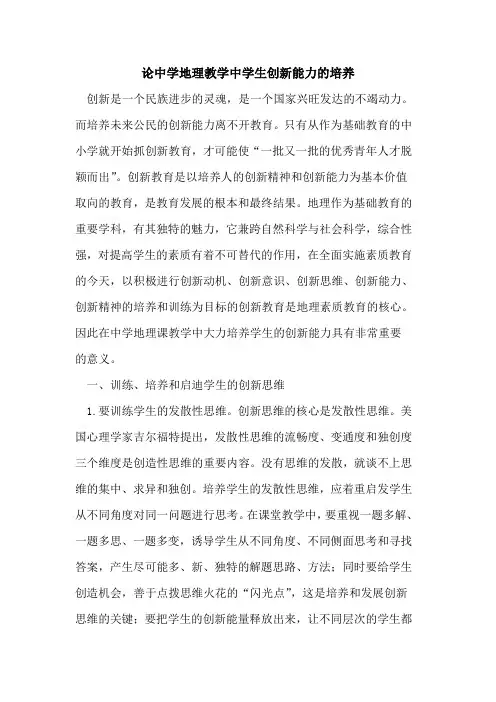 论中学地理教学中学生创新能力的培养

创新是一个民族进步的灵魂，是一个国家兴旺发达的不竭动力。而培养未来公民的创新能力离不开教育。只有从作为基础教育的中小学就开始抓创新教育，才可能使“一批又一批的优秀青年人才脱颖而出”。创新教育是以培养人的创新精神和创新能力为基本价值取向的教育，是教育发展的根本和最终结果。地理作为基础教育的重要学科，有其独特的魅力，它兼跨自然科学与社会科学，综合性强，对提高学生的素质有着不可替代的作用，在全面实施素质教育的今天，以积极进行创新动机、创新意识、创新思维、创新能力、创新精神的培养和训练为目标的创新教育是地理素质教育的核心。因此在中学地理课教学中大力培养学生的创新能力具有非常重要的意义。

一、训练、培养和启迪学生的创新思维

1.要训练学生的发散性思维。创新思维的核心是发散性思维。美国心理学家吉尔福特提出，发散性思维的流畅度、变通度和独创度三个维度是创造性思维的重要内容。没有思维的发散，就谈不上思维的集中、求异和独创。培养学生的发散性思维，应着重启发学生从不同角度对同一问题进行思考。在课堂教学中，要重视一题多解、一题多思、一题多变，诱导学生从不同角度、不同侧面思考和寻找答案，产生尽可能多、新、独特的解题思路、方法；同时要给学生创造机会，善于点拨思维火花的“闪光点”，这是培养和发展创新思维的关键；要把学生的创新能量释放出来，让不同层次的学生都